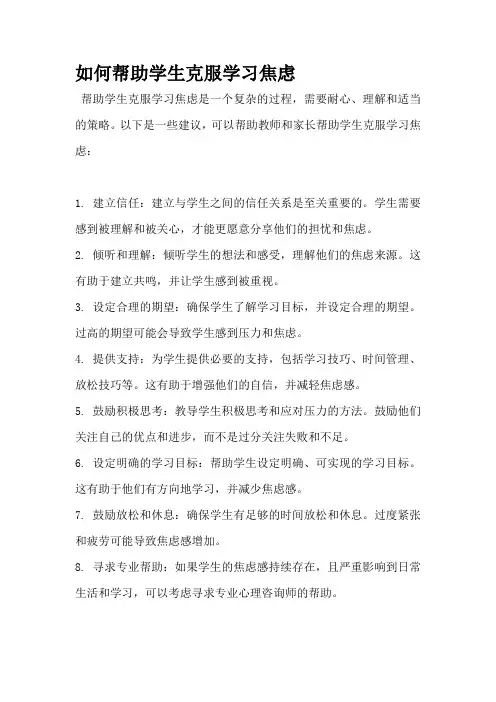 如何帮助学生克服学习焦虑

帮助学生克服学习焦虑是一个复杂的过程，需要耐心、理解和适当的策略。以下是一些建议，可以帮助教师和家长帮助学生克服学习焦虑：

1. 建立信任：建立与学生之间的信任关系是至关重要的。学生需要感到被理解和被关心，才能更愿意分享他们的担忧和焦虑。

2. 倾听和理解：倾听学生的想法和感受，理解他们的焦虑来源。这有助于建立共鸣，并让学生感到被重视。

3. 设定合理的期望：确保学生了解学习目标，并设定合理的期望。过高的期望可能会导致学生感到压力和焦虑。

4. 提供支持：为学生提供必要的支持，包括学习技巧、时间管理、放松技巧等。这有助于增强他们的自信，并减轻焦虑感。

5. 鼓励积极思考：教导学生积极思考和应对压力的方法。鼓励他们关注自己的优点和进步，而不是过分关注失败和不足。

6. 设定明确的学习目标：帮助学生设定明确、可实现的学习目标。这有助于他们有方向地学习，并减少焦虑感。

7. 鼓励放松和休息：确保学生有足够的时间放松和休息。过度紧张和疲劳可能导致焦虑感增加。

8. 寻求专业帮助：如果学生的焦虑感持续存在，且严重影响到日常生活和学习，可以考虑寻求专业心理咨询师的帮助。